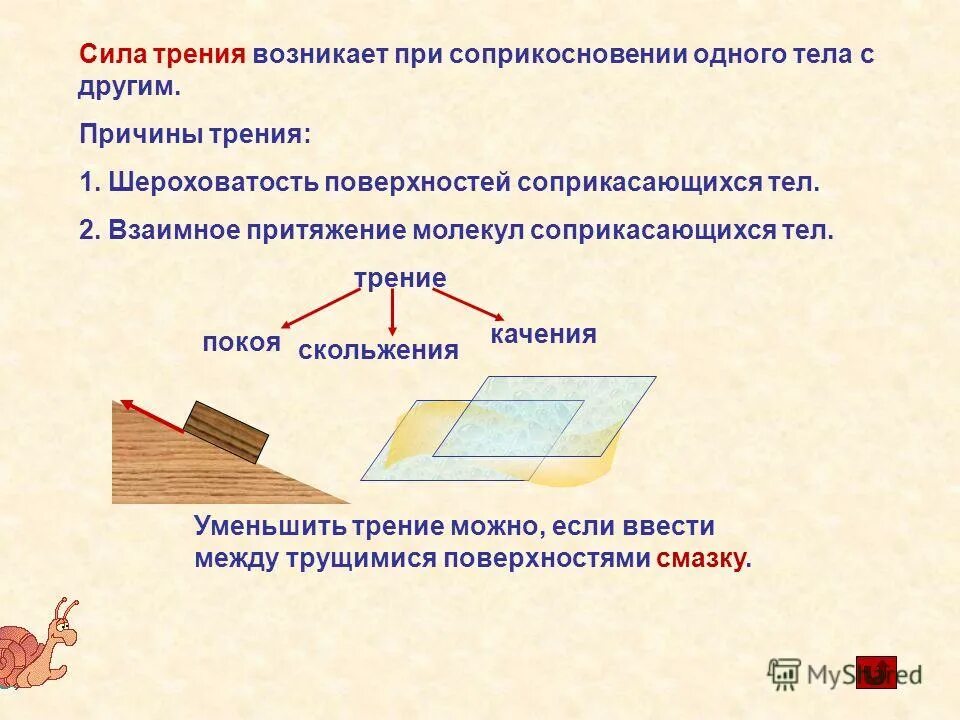 Сила трения возникает при соприкосновении одного тела с другим.

Причины трения:

1. Шероховатость поверхностей соприкасающихся тел.

2. Взаимное притяжение молекул соприкасающихся тел.

трение

покоя

скольжения

качения

Уменьшить трение можно, если ввести между трущимися поверхностями смазку.

MyShared